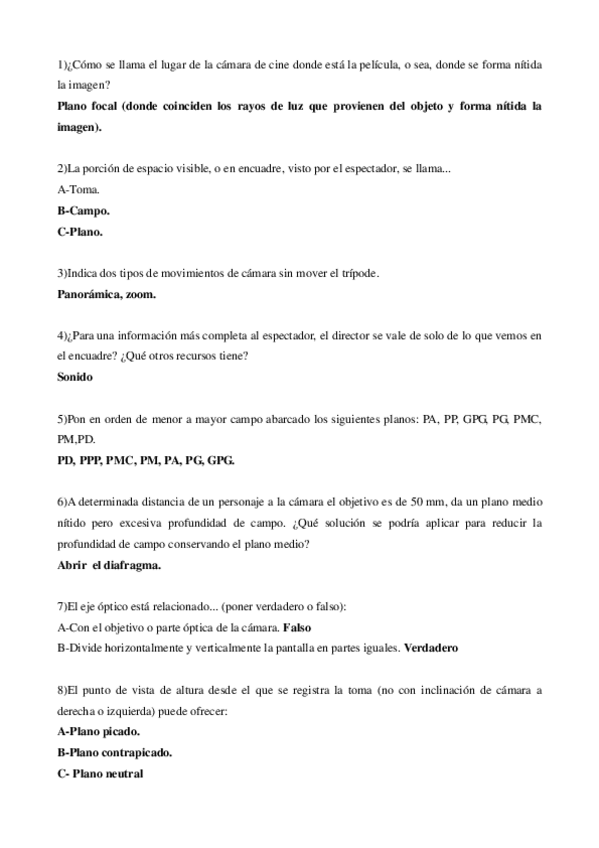 1)¿Cómo se llama el lugar de la cámara de cine donde está la película, o sea, donde se forma nítida la imagen?
Plano focal (donde coinciden los rayos de luz que provienen del objeto y forma nítida la imagen).

2)La porción de espacio visible, o en encuadre, visto por el espectador, se llama...
A-Toma.
B-Campo.
C-Plano.

3)Indica dos tipos de movimientos de cámara sin mover el trípode.
Panorámica, zoom.

4)¿Para una información más completa al espectador, el director se vale de solo de lo que vemos en el encuadre? ¿Qué otros recursos tiene?
Sonido

5)Pon en orden de menor a mayor campo abarcado los siguientes planos: PA, PP, GPG, PG, PMC, PM,PD.
PD, PPP, PMC, PM, PA, PG, GPG.

6)A determinada distancia de un personaje a la cámara el objetivo es de 50 mm, da un plano medio nítido pero excesiva profundidad de campo. ¿Qué solución se podría aplicar para reducir la profundidad de campo conservando el plano medio?
Abrir el diafragma.

7)El eje óptico está relacionado... (poner verdadero o falso):
A-Con el objetivo o parte óptica de la cámara. Falso
B-Divide horizontalmente y verticalmente la pantalla en partes iguales. Verdadero

8)El punto de vista de altura desde el que se registra la toma (no con inclinación de cámara a derecha o izquierda) puede ofrecer:
A-Plano picado.
B-Plano contrapicado.
C- Plano neutral